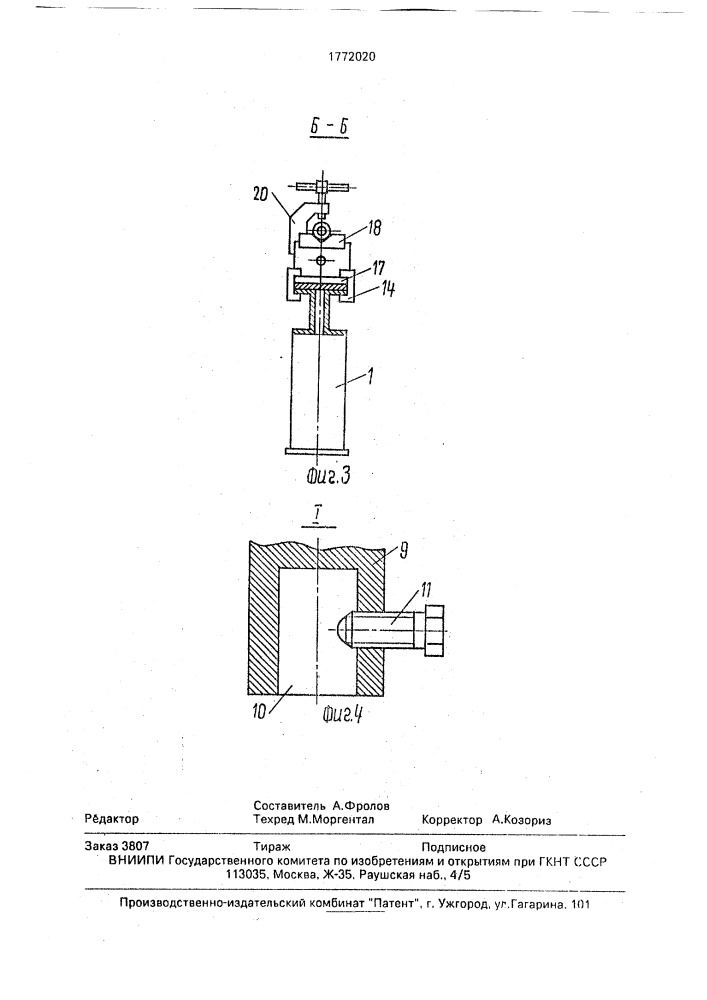 1772020

Б - Б

20

18

17

14

1

Фиг.3

I

9

11

10

Фиг.4

Составитель А.Фролов
Редактор Техред М.Моргентал Корректор А.Козориз

Заказ 3807 Тираж Подписное
ВНИИПИ Государственного комитета по изобретениям и открытиям при ГКНТ СССР
113035, Москва, Ж-35, Раушская наб., 4/5

Производственно-издательский комбинат "Патент", г. Ужгород, ул.Гагарина, 101